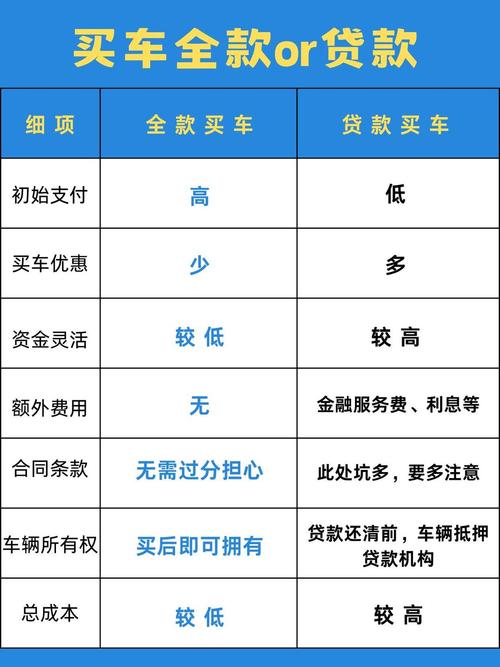 买车全款or贷款

| 细项 | 全款买车 | 贷款买车 |
|---|---|---|
| 初始支付 | 高 | 低 |
| 买车优惠 | 少 | 多 |
| 资金灵活 | 较低 | 较高 |
| 额外费用 | 无 | 金融服务费、利息等 |
| 合同条款 | 无需过分担心 | 此处坑多，要多注意 |
| 车辆所有权 | 买后即可拥有 | 贷款还清前，车辆抵押贷款机构 |
| 总成本 | 较低 | 较高 |